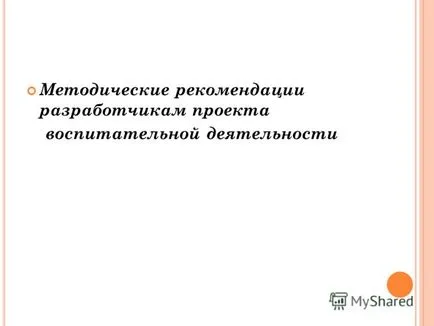 Методические рекомендации разработчикам проекта

воспитательной деятельности

MyShared